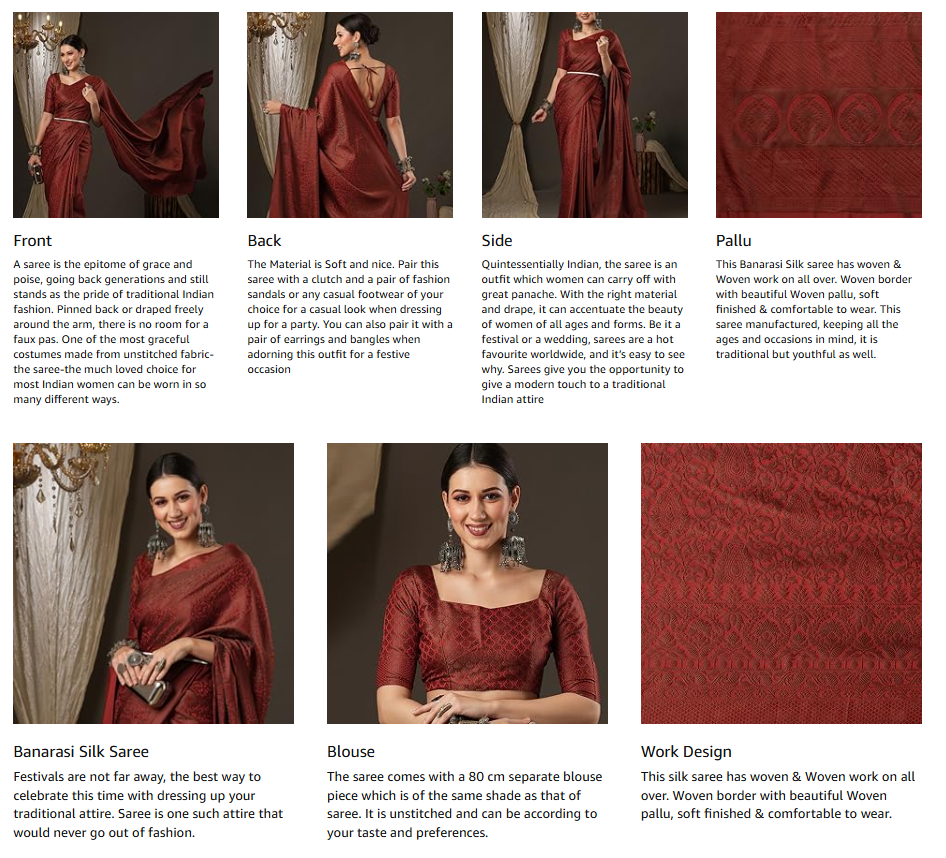 Front

A saree is the epitome of grace and poise, going back generations and still stands as the pride of traditional Indian fashion. Pinned back or draped freely around the arm, there is no room for a faux pas. One of the most graceful costumes made from unstitched fabric-the saree-the much loved choice for most Indian women can be worn in so many different ways.

Back

The Material is Soft and nice. Pair this saree with a clutch and a pair of fashion sandals or any casual footwear of your choice for a casual look when dressing up for a party. You can also pair it with a pair of earrings and bangles when adorning this outfit for a festive occasion

Side

Quintessentially Indian, the saree is an outfit which women can carry off with great panache. With the right material and drape, it can accentuate the beauty of women of all ages and forms. Be it a festival or a wedding, sarees are a hot favourite worldwide, and it's easy to see why. Sarees give you the opportunity to give a modern touch to a traditional Indian attire

Pallu

This Banarasi Silk saree has woven & Woven work on all over. Woven border with beautiful Woven pallu, soft finished & comfortable to wear. This saree manufactured, keeping all the ages and occasions in mind, it is traditional but youthful as well.

Banarasi Silk Saree

Festivals are not far away, the best way to celebrate this time with dressing up your traditional attire. Saree is one such attire that would never go out of fashion.

Blouse

The saree comes with a 80 cm separate blouse piece which is of the same shade as that of saree. It is unstitched and can be according to your taste and preferences.

Work Design

This silk saree has woven & Woven work on all over. Woven border with beautiful Woven pallu, soft finished & comfortable to wear.